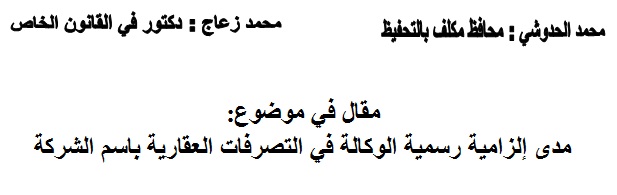 محمد الحدوشي : محافظ مكلف بالتحفيظ

محمد زعاج : دكتور في القانون الخاص

مقال في موضوع:
مدى إلزامية رسمية الوكالة في التصرفات العقارية باسم الشركة